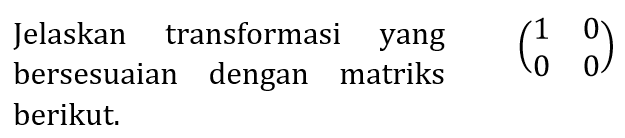 Jelaskan transformasi yang bersesuaian dengan matriks berikut.

$\begin{pmatrix} 1 & 0 \\ 0 & 0 \end{pmatrix}$